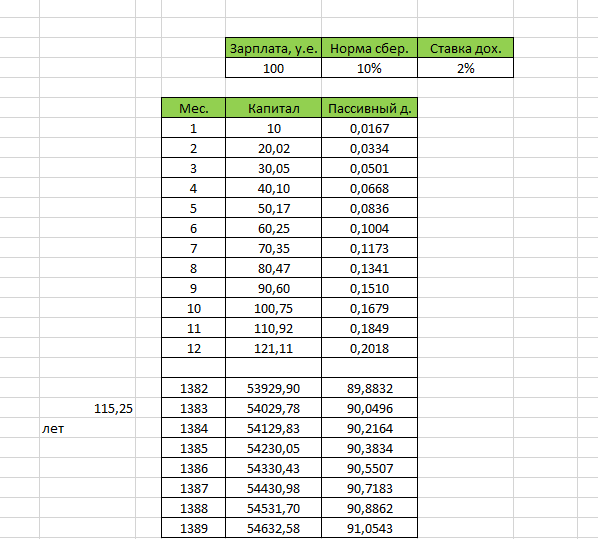 | Зарплата, у.е. | Норма сбер. | Ставка дох. |
|---|---|---|
| 100 | 10% | 2% |

| Мес. | Капитал | Пассивный д. |
|---|---|---|
| 1 | 10 | 0,0167 |
| 2 | 20,02 | 0,0334 |
| 3 | 30,05 | 0,0501 |
| 4 | 40,10 | 0,0668 |
| 5 | 50,17 | 0,0836 |
| 6 | 60,25 | 0,1004 |
| 7 | 70,35 | 0,1173 |
| 8 | 80,47 | 0,1341 |
| 9 | 90,60 | 0,1510 |
| 10 | 100,75 | 0,1679 |
| 11 | 110,92 | 0,1849 |
| 12 | 121,11 | 0,2018 |
| | | |
| 1382 | 53929,90 | 89,8832 |
| 1383 | 54029,78 | 90,0496 |
| 1384 | 54129,83 | 90,2164 |
| 1385 | 54230,05 | 90,3834 |
| 1386 | 54330,43 | 90,5507 |
| 1387 | 54430,98 | 90,7183 |
| 1388 | 54531,70 | 90,8862 |
| 1389 | 54632,58 | 91,0543 |

115,25
лет